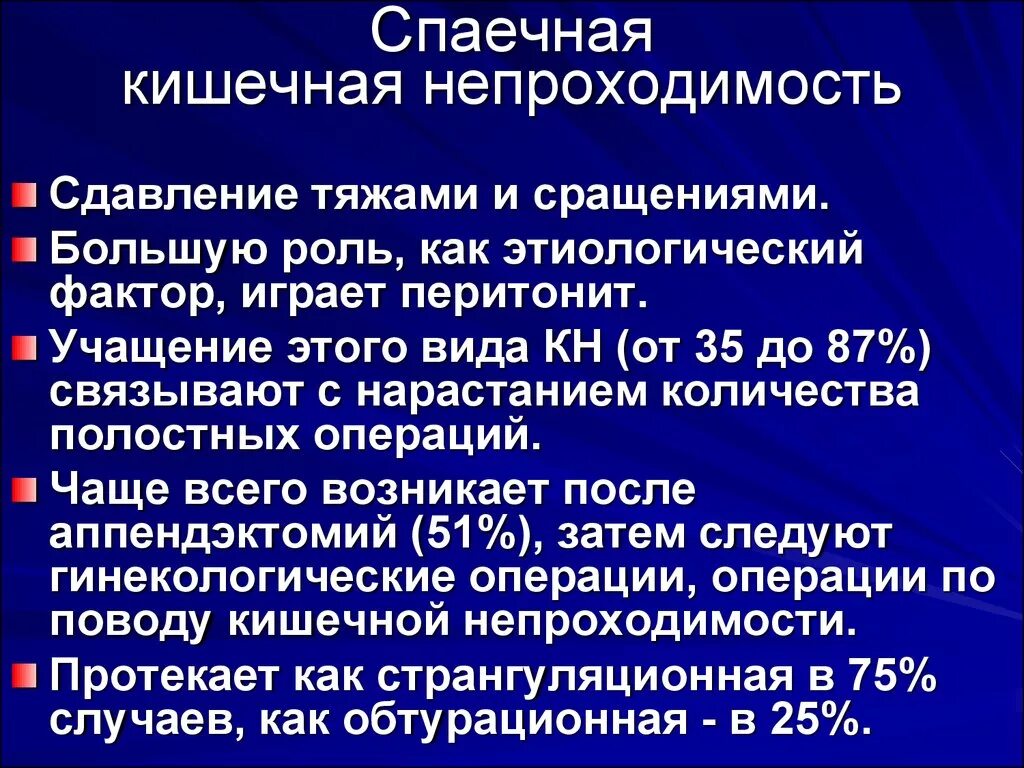 Спаечная кишечная непроходимость

Сдавление тяжами и сращениями.

Большую роль, как этиологический фактор, играет перитонит.

Учащение этого вида КН (от 35 до 87%) связывают с нарастанием количества полостных операций.

Чаще всего возникает после аппендэктомий (51%), затем следуют гинекологические операции, операции по поводу кишечной непроходимости.

Протекает как странгуляционная в 75% случаев, как обтурационная - в 25%.